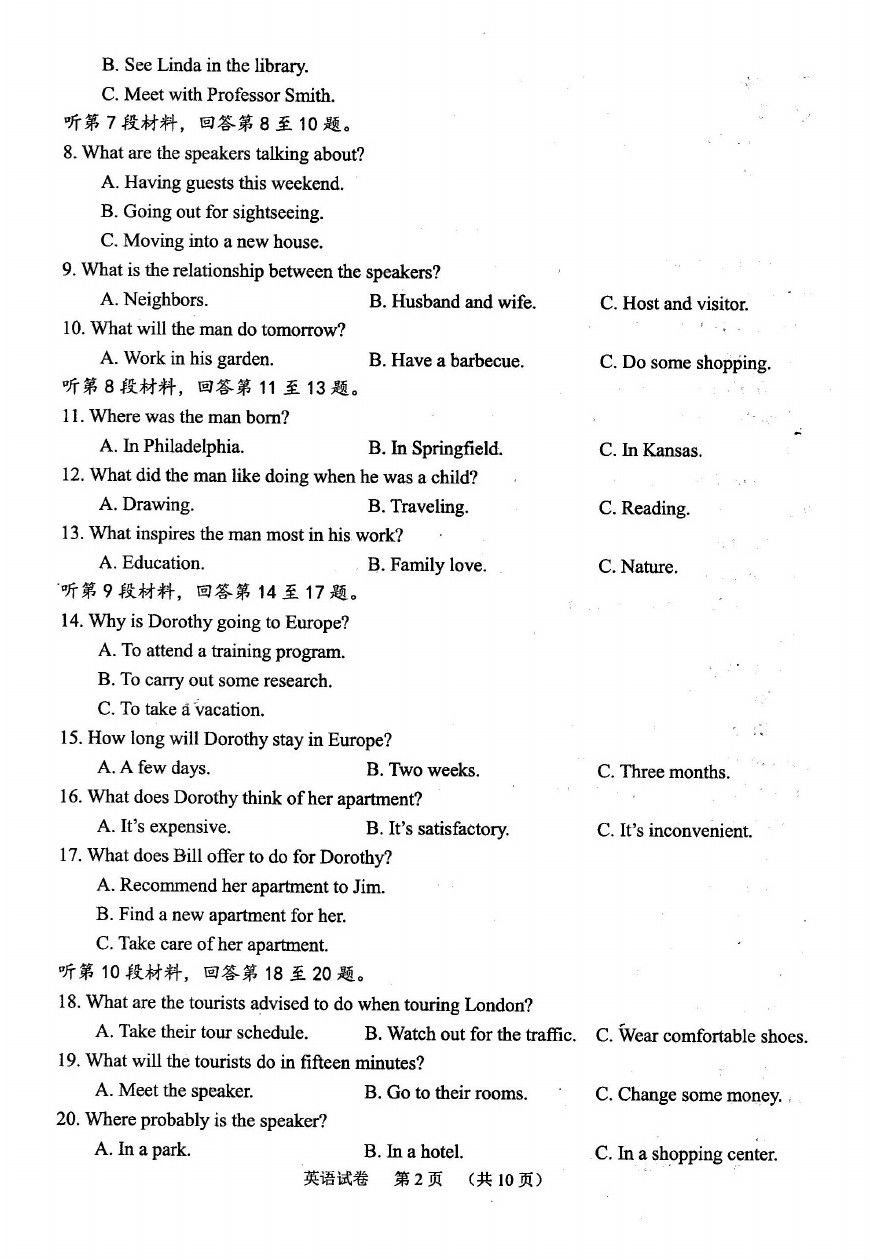 B. See Linda in the library.
C. Meet with Professor Smith.
听第 7 段材料，回答第 8 至 10 题。
8. What are the speakers talking about?
A. Having guests this weekend.
B. Going out for sightseeing.
C. Moving into a new house.
9. What is the relationship between the speakers?
A. Neighbors.
B. Husband and wife.
C. Host and visitor.
10. What will the man do tomorrow?
A. Work in his garden.
B. Have a barbecue.
C. Do some shopping.
听第 8 段材料，回答第 11 至 13 题。
11. Where was the man born?
A. In Philadelphia.
B. In Springfield.
C. In Kansas.
12. What did the man like doing when he was a child?
A. Drawing.
B. Traveling.
C. Reading.
13. What inspires the man most in his work?
A. Education.
B. Family love.
C. Nature.
听第 9 段材料，回答第 14 至 17 题。
14. Why is Dorothy going to Europe?
A. To attend a training program.
B. To carry out some research.
C. To take a vacation.
15. How long will Dorothy stay in Europe?
A. A few days.
B. Two weeks.
C. Three months.
16. What does Dorothy think of her apartment?
A. It's expensive.
B. It's satisfactory.
C. It's inconvenient.
17. What does Bill offer to do for Dorothy?
A. Recommend her apartment to Jim.
B. Find a new apartment for her.
C. Take care of her apartment.
听第 10 段材料，回答第 18 至 20 题。
18. What are the tourists advised to do when touring London?
A. Take their tour schedule.
B. Watch out for the traffic.
C. Wear comfortable shoes.
19. What will the tourists do in fifteen minutes?
A. Meet the speaker.
B. Go to their rooms.
C. Change some money.
20. Where probably is the speaker?
A. In a park.
B. In a hotel.
C. In a shopping center.
英语试卷 第 2 页 (共 10 页)